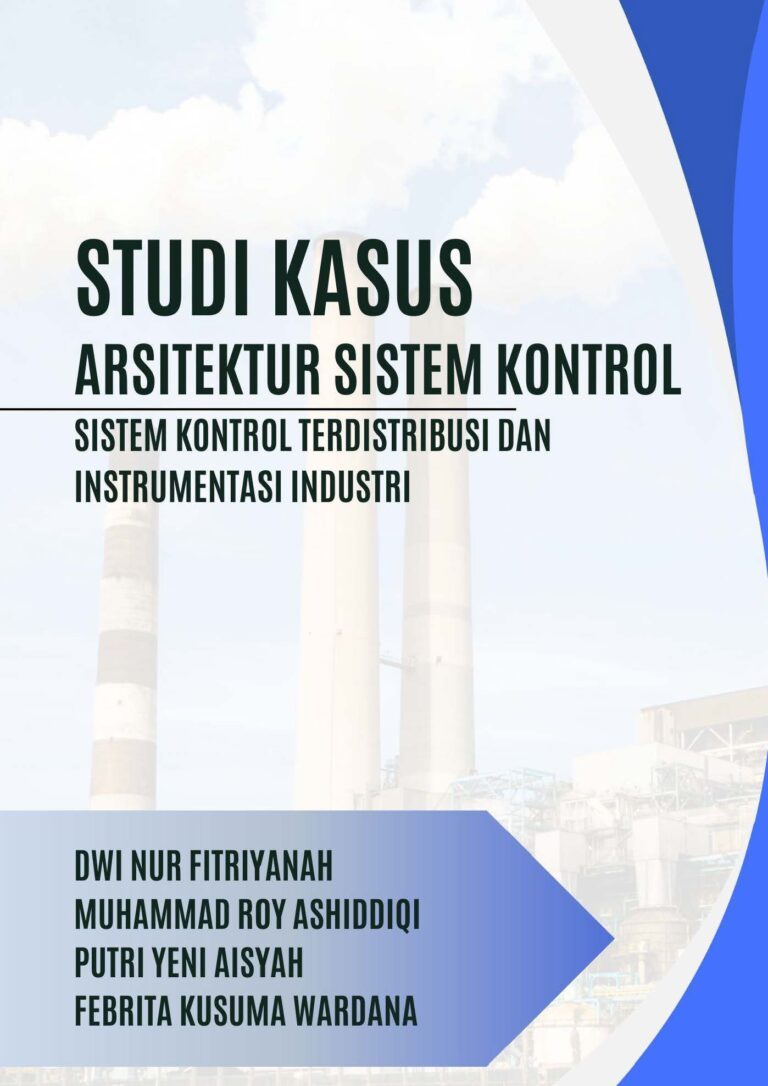 STUDI KASUS
ARSITEKTUR SISTEM KONTROL

SISTEM KONTROL TERDISTRIBUSI DAN INSTRUMENTASI INDUSTRI

DWI NUR FITRIYANAH
MUHAMMAD ROY ASHIDDIQI
PUTRI YENI AISYAH
FEBRITA KUSUMA WARDANA